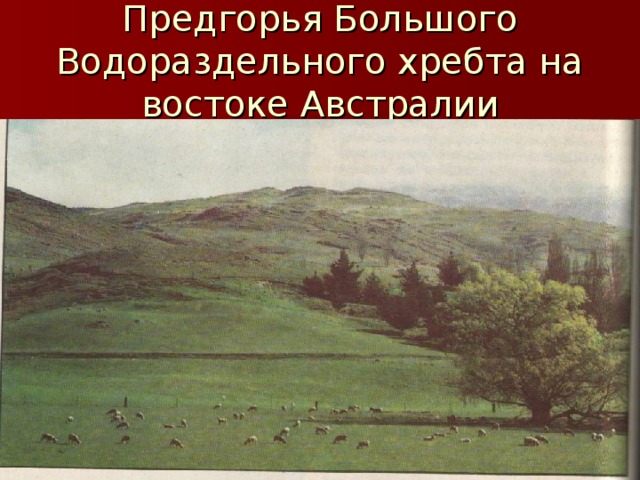 Предгорья Большого Водораздельного хребта на востоке Австралии